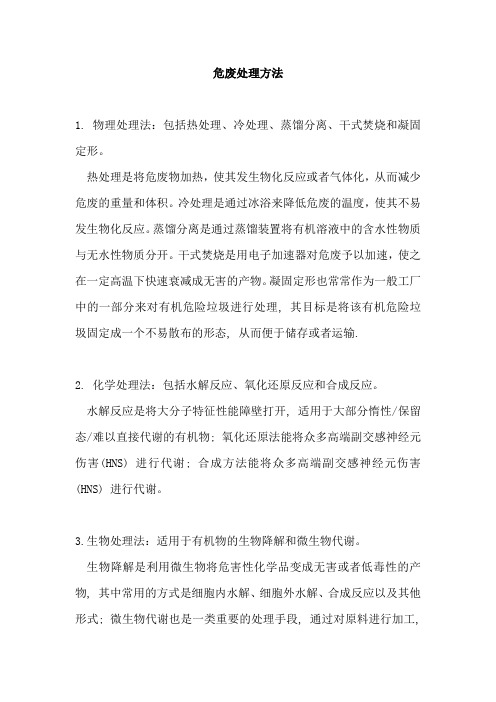 危废处理方法

1. 物理处理法：包括热处理、冷处理、蒸馏分离、干式焚烧和凝固定形。

热处理是将危废物加热，使其发生物化反应或者气体化，从而减少危废的重量和体积。冷处理是通过冰浴来降低危废的温度，使其不易发生物化反应。蒸馏分离是通过蒸馏装置将有机溶液中的含水性物质与无水性物质分开。干式焚烧是用电子加速器对危废予以加速，使之在一定高温下快速衰减成无害的产物。凝固定形也常常作为一般工厂中的一部分来对有机危险垃圾进行处理，其目标是将该有机危险垃圾固定成一个不易散布的形态，从而便于储存或者运输.

2. 化学处理法：包括水解反应、氧化还原反应和合成反应。

水解反应是将大分子特征性能障壁打开，适用于大部分惰性/保留态/难以直接代谢的有机物；氧化还原法能将众多高端副交感神经元伤害(HNS) 进行代谢；合成方法能将众多高端副交感神经元伤害(HNS) 进行代谢。

3.生物处理法：适用于有机物的生物降解和微生物代谢。

生物降解是利用微生物将危害性化学品变成无害或者低毒性的产物，其中常用的方式是细胞内水解、细胞外水解、合成反应以及其他形式；微生物代谢也是一类重要的处理手段，通过对原料进行加工，